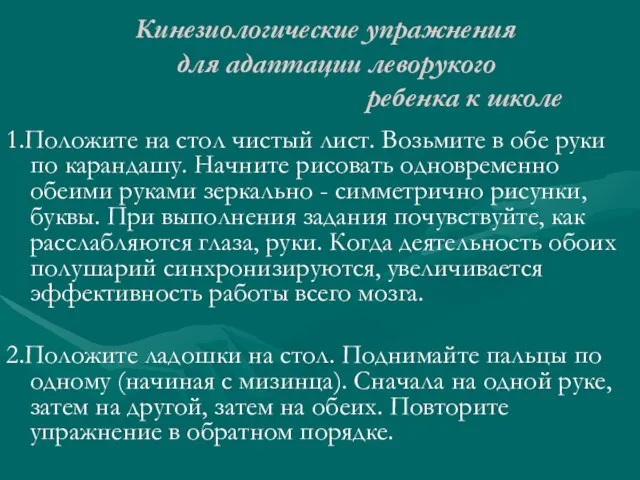 Кинезиологические упражнения для адаптации леворукого ребенка к школе

1.Положите на стол чистый лист. Возьмите в обе руки по карандашу. Начните рисовать одновременно обеими руками зеркально - симметрично рисунки, буквы. При выполнения задания почувствуйте, как расслабляются глаза, руки. Когда деятельность обоих полушарий синхронизируются, увеличивается эффективность работы всего мозга.

2.Положите ладошки на стол. Поднимайте пальцы по одному (начиная с мизинца). Сначала на одной руке, затем на другой, затем на обеих. Повторите упражнение в обратном порядке.